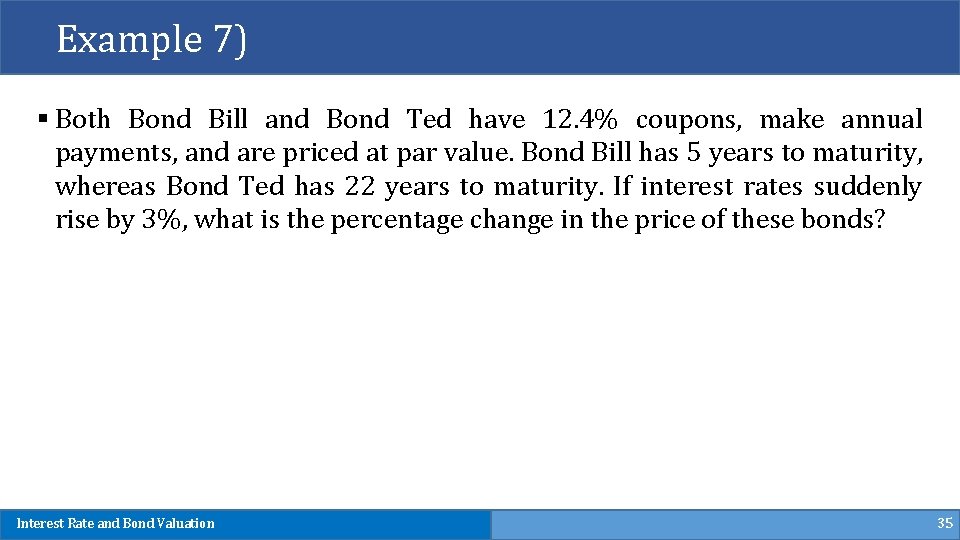 Example 7)

▪ Both Bond Bill and Bond Ted have 12.4% coupons, make annual payments, and are priced at par value. Bond Bill has 5 years to maturity, whereas Bond Ted has 22 years to maturity. If interest rates suddenly rise by 3%, what is the percentage change in the price of these bonds?

Interest Rate and Bond Valuation

35